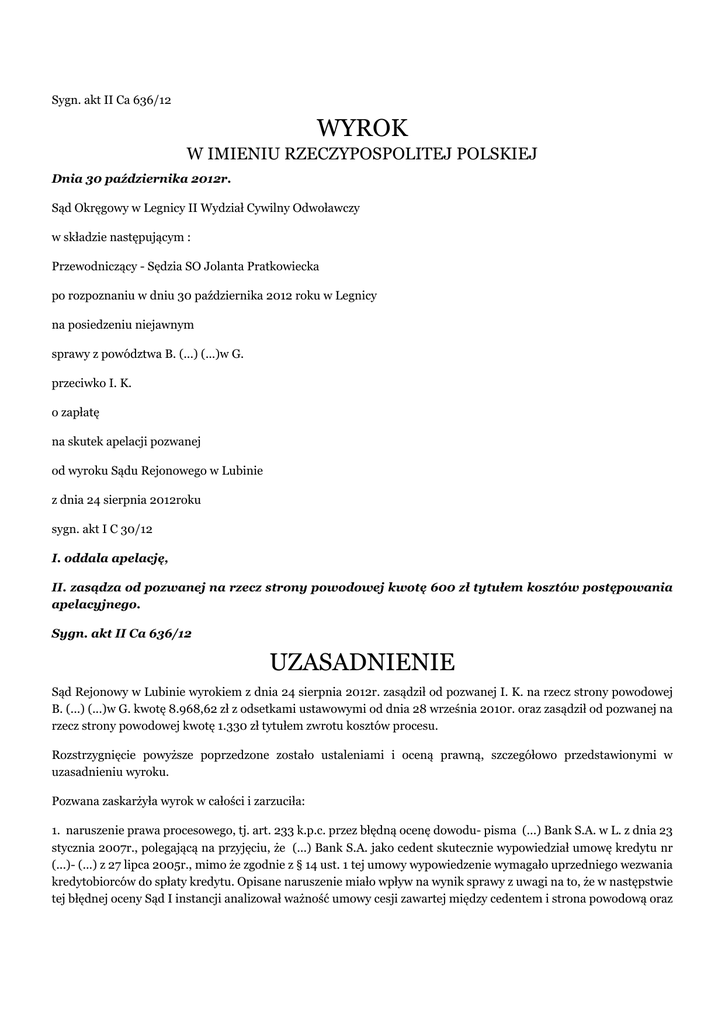 Sygn. akt II Ca 636/12

WYROK

W IMIENIU RZECZYPOSPOLITEJ POLSKIEJ

Dnia 30 października 2012r.

Sąd Okręgowy w Legnicy II Wydział Cywilny Odwoławczy

w składzie następującym :

Przewodniczący - Sędzia SO Jolanta Pratkowiecka

po rozpoznaniu w dniu 30 października 2012 roku w Legnicy

na posiedzeniu niejawnym

sprawy z powództwa B. (...) (...)w G.

przeciwko I. K.

o zapłatę

na skutek apelacji pozwanej

od wyroku Sądu Rejonowego w Lubinie

z dnia 24 sierpnia 2012roku

sygn. akt I C 30/12

I. oddala apelację,

II. zasądza od pozwanej na rzecz strony powodowej kwotę 600 zł tytułem kosztów postępowania apelacyjnego.

Sygn. akt II Ca 636/12

UZASADNIENIE

Sąd Rejonowy w Lubinie wyrokiem z dnia 24 sierpnia 2012r. zasądził od pozwanej I. K. na rzecz strony powodowej B. (...) (...)w G. kwotę 8.968,62 zł z odsetkami ustawowymi od dnia 28 września 2010r. oraz zasądził od pozwanej na rzecz strony powodowej kwotę 1.330 zł tytułem zwrotu kosztów procesu.

Rozstrzygnięcie powyższe poprzedzone zostało ustaleniami i oceną prawną, szczegółowo przedstawionymi w uzasadnieniu wyroku.

Pozwana zaskarżyła wyrok w całości i zarzuciła:

1. naruszenie prawa procesowego, tj. art. 233 k.p.c. przez błędną ocenę dowodu- pisma (...) Bank S.A. w L. z dnia 23 stycznia 2007r., polegającą na przyjęciu, że (...) Bank S.A. jako cedent skutecznie wypowiedział umowę kredytu nr (...)- (...) z 27 lipca 2005r., mimo że zgodnie z § 14 ust. 1 tej umowy wypowiedzenie wymagało uprzedniego wezwania kredytobiorców do spłaty kredytu. Opisane naruszenie miało wpływ na wynik sprawy z uwagi na to, że w następstwie tej błędnej oceny Sąd I instancji analizował ważność umowy cesji zawartej między cedentem i strona powodową oraz